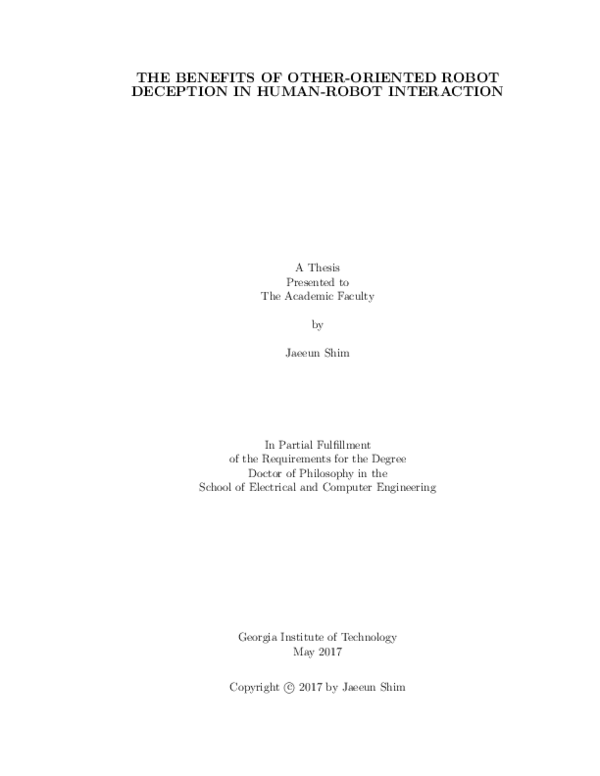 THE BENEFITS OF OTHER-ORIENTED ROBOT DECEPTION IN HUMAN-ROBOT INTERACTION

A Thesis
Presented to
The Academic Faculty

by

Jaeeun Shim

In Partial Fulfillment
of the Requirements for the Degree
Doctor of Philosophy in the
School of Electrical and Computer Engineering

Georgia Institute of Technology
May 2017

Copyright © 2017 by Jaeeun Shim